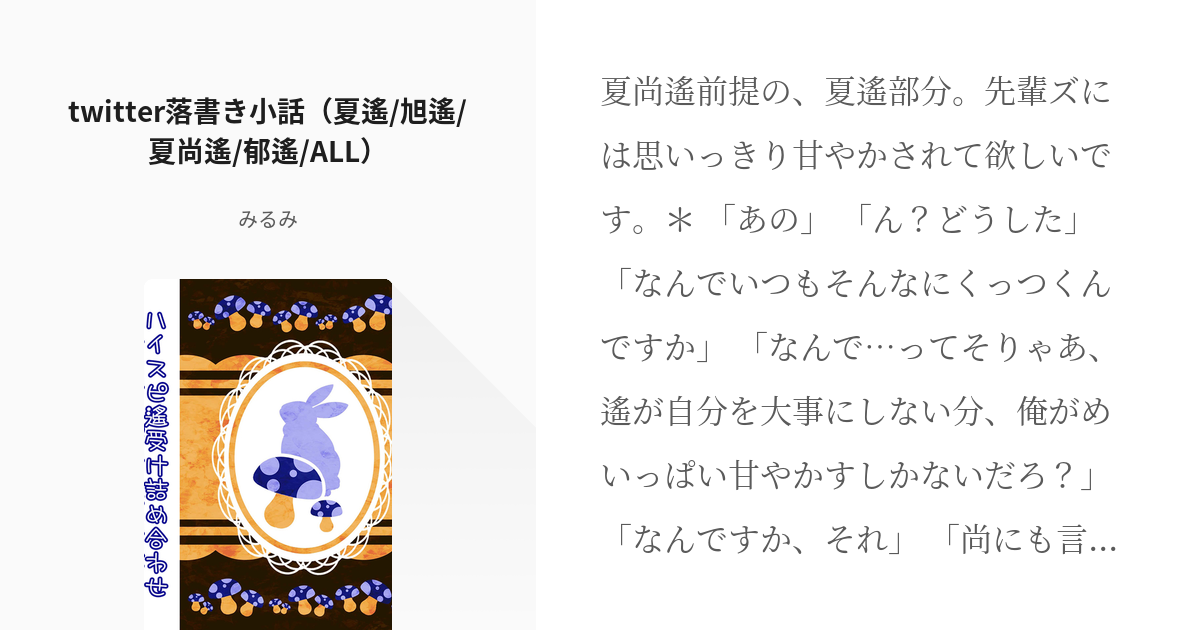 twitter落書き小話（夏遙/旭遙/夏尚遙/郁遙/ALL）

みるみ

ハイスピ遙受け詰め合わせ

夏尚遙前提の、夏遙部分。先輩ズには思いっきり甘やかされて欲しいです。＊「あの」「ん？どうした」「なんでいつもそんなにくっつくんですか」「なんで…ってそりゃあ、遙が自分を大事にしない分、俺がめいっぱい甘やかすしかないだろ？」「なんですか、それ」「尚にも言…